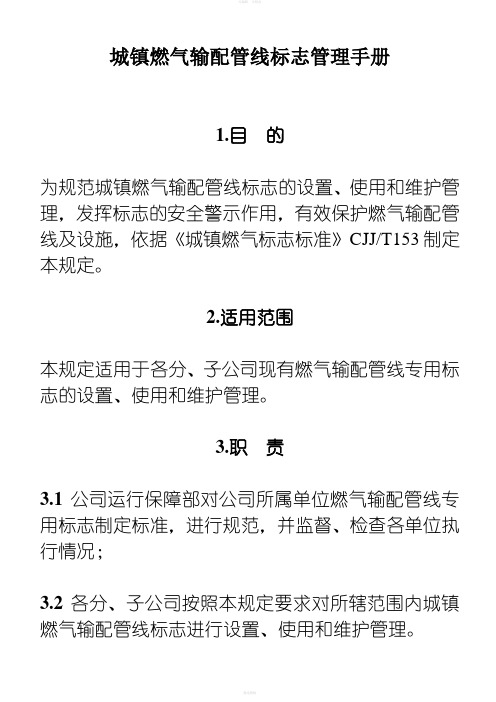 城镇燃气输配管线标志管理手册

1.目　的

为规范城镇燃气输配管线标志的设置、使用和维护管理，发挥标志的安全警示作用，有效保护燃气输配管线及设施，依据《城镇燃气标志标准》CJJ/T153 制定本规定。

2.适用范围

本规定适用于各分、子公司现有燃气输配管线专用标志的设置、使用和维护管理。

3.职　责

3.1 公司运行保障部对公司所属单位燃气输配管线专用标志制定标准，进行规范，并监督、检查各单位执行情况；

3.2 各分、子公司按照本规定要求对所辖范围内城镇燃气输配管线标志进行设置、使用和维护管理。